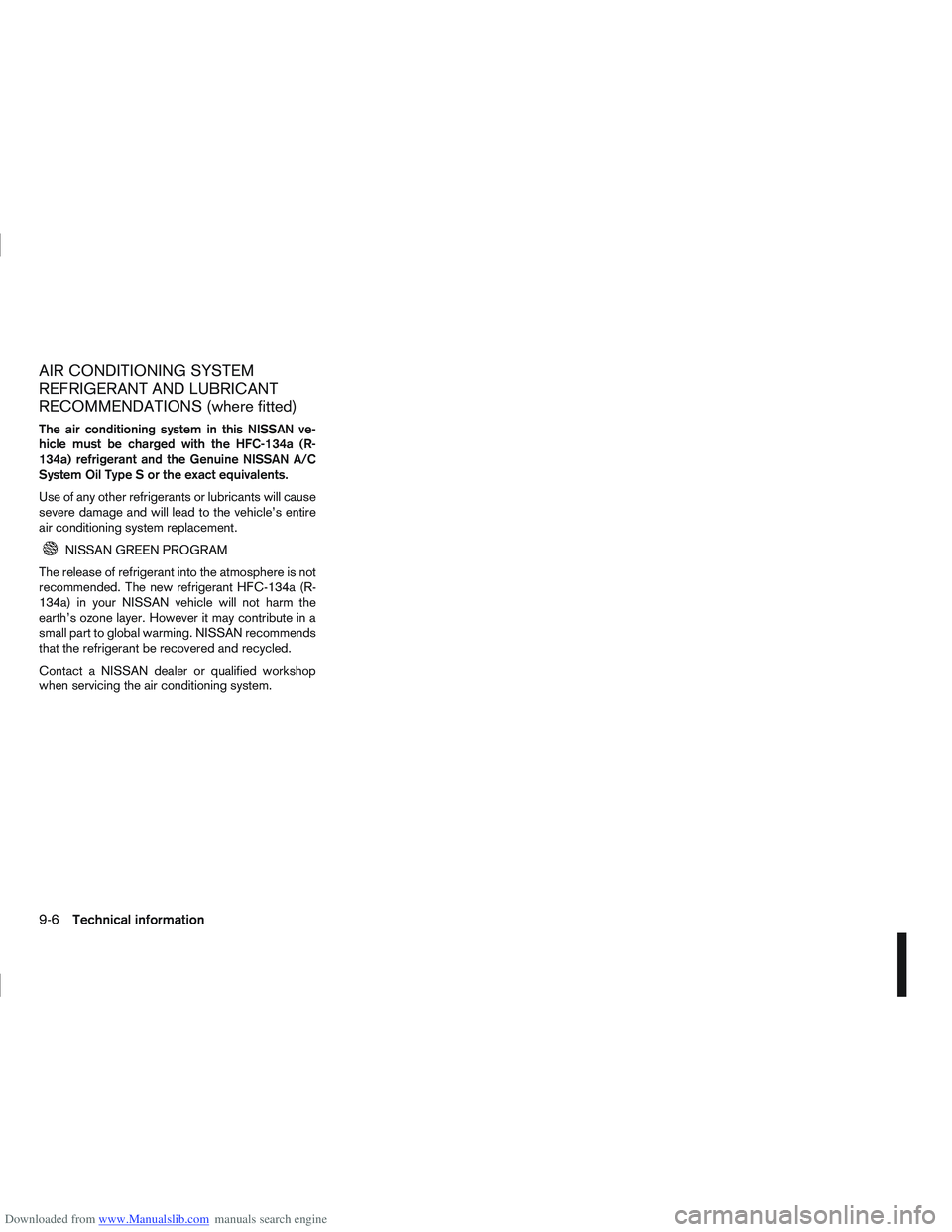 AIR CONDITIONING SYSTEM REFRIGERANT AND LUBRICANT RECOMMENDATIONS (where fitted)

The air conditioning system in this NISSAN vehicle must be charged with the HFC-134a (R-134a) refrigerant and the Genuine NISSAN A/C System Oil Type S or the exact equivalents.

Use of any other refrigerants or lubricants will cause severe damage and will lead to the vehicle's entire air conditioning system replacement.

NISSAN GREEN PROGRAM

The release of refrigerant into the atmosphere is not recommended. The new refrigerant HFC-134a (R-134a) in your NISSAN vehicle will not harm the earth's ozone layer. However it may contribute in a small part to global warming. NISSAN recommends that the refrigerant be recovered and recycled.

Contact a NISSAN dealer or qualified workshop when servicing the air conditioning system.

9-6 Technical information

Downloaded from www.Manualslib.com manuals search engine

carmanualsonline.info